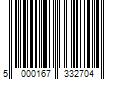 5 000167 332704